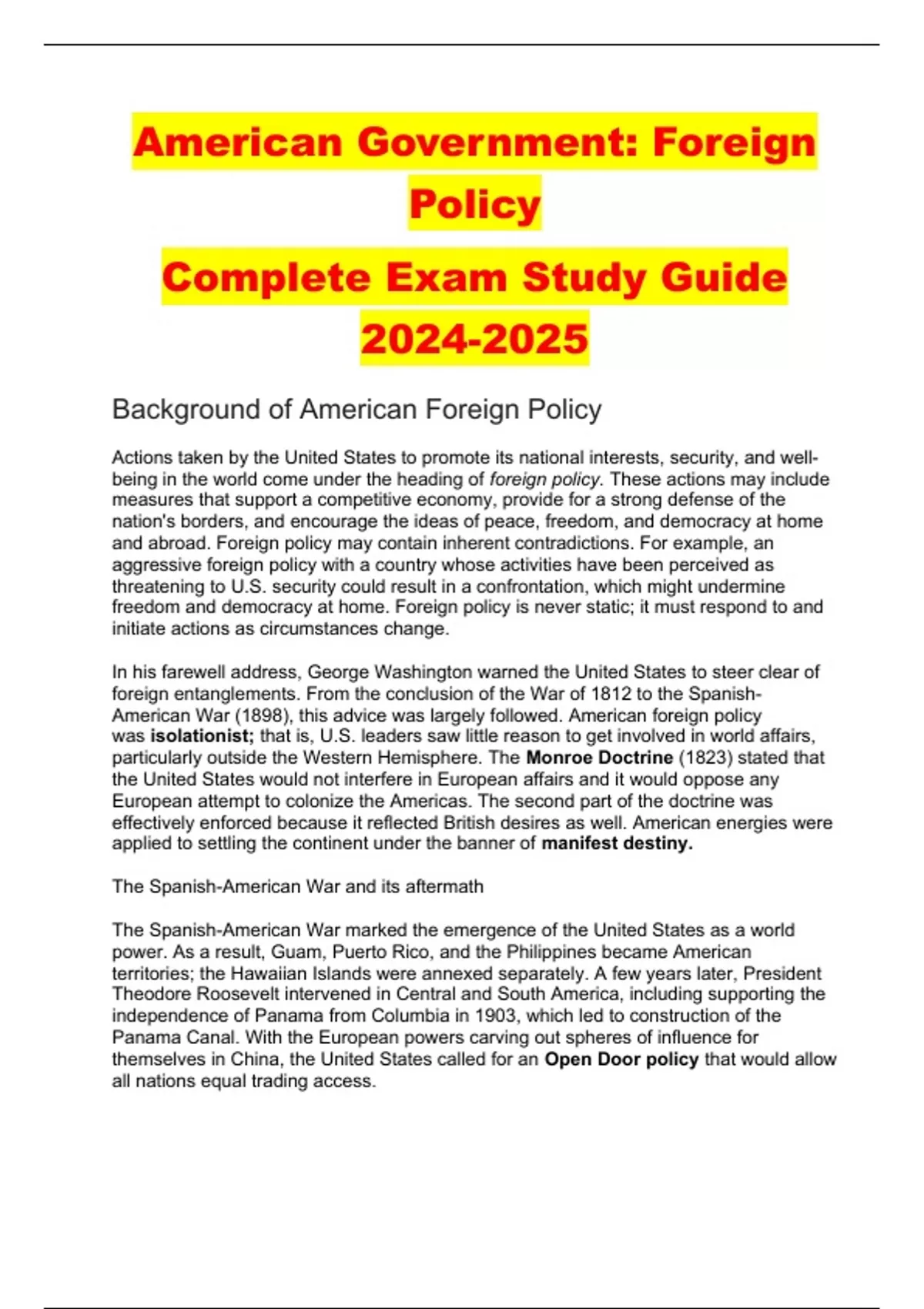 American Government: Foreign Policy

Complete Exam Study Guide 2024-2025

Background of American Foreign Policy

Actions taken by the United States to promote its national interests, security, and well-being in the world come under the heading of foreign policy. These actions may include measures that support a competitive economy, provide for a strong defense of the nation's borders, and encourage the ideas of peace, freedom, and democracy at home and abroad. Foreign policy may contain inherent contradictions. For example, an aggressive foreign policy with a country whose activities have been perceived as threatening to U.S. security could result in a confrontation, which might undermine freedom and democracy at home. Foreign policy is never static; it must respond to and initiate actions as circumstances change.

In his farewell address, George Washington warned the United States to steer clear of foreign entanglements. From the conclusion of the War of 1812 to the Spanish-American War (1898), this advice was largely followed. American foreign policy was isolationist; that is, U.S. leaders saw little reason to get involved in world affairs, particularly outside the Western Hemisphere. The Monroe Doctrine (1823) stated that the United States would not interfere in European affairs and it would oppose any European attempt to colonize the Americas. The second part of the doctrine was effectively enforced because it reflected British desires as well. American energies were applied to settling the continent under the banner of manifest destiny.

The Spanish-American War and its aftermath

The Spanish-American War marked the emergence of the United States as a world power. As a result, Guam, Puerto Rico, and the Philippines became American territories; the Hawaiian Islands were annexed separately. A few years later, President Theodore Roosevelt intervened in Central and South America, including supporting the independence of Panama from Columbia in 1903, which led to construction of the Panama Canal. With the European powers carving out spheres of influence for themselves in China, the United States called for an Open Door policy that would allow all nations equal trading access.